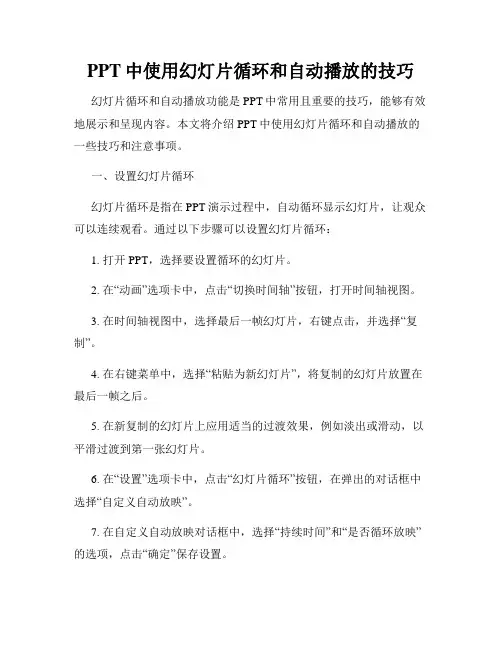 PPT 中使用幻灯片循环和自动播放的技巧

幻灯片循环和自动播放功能是 PPT 中常用且重要的技巧，能够有效地展示和呈现内容。本文将介绍 PPT 中使用幻灯片循环和自动播放的一些技巧和注意事项。

一、设置幻灯片循环

幻灯片循环是指在 PPT 演示过程中，自动循环显示幻灯片，让观众可以连续观看。通过以下步骤可以设置幻灯片循环：

1. 打开 PPT，选择要设置循环的幻灯片。

2. 在“动画”选项卡中，点击“切换时间轴”按钮，打开时间轴视图。

3. 在时间轴视图中，选择最后一帧幻灯片，右键点击，并选择“复制”。

4. 在右键菜单中，选择“粘贴为新幻灯片”，将复制的幻灯片放置在最后一帧之后。

5. 在新复制的幻灯片上应用适当的过渡效果，例如淡出或滑动，以平滑过渡到第一张幻灯片。

6. 在“设置”选项卡中，点击“幻灯片循环”按钮，在弹出的对话框中选择“自定义自动放映”。

7. 在自定义自动放映对话框中，选择“持续时间”和“是否循环放映”的选项，点击“确定”保存设置。